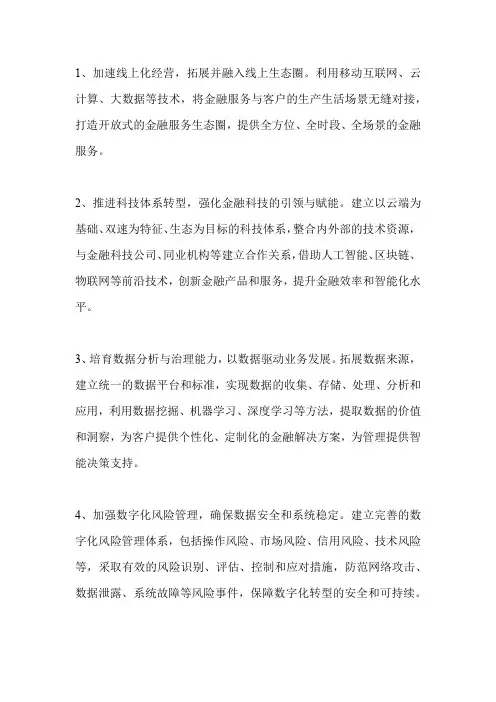 1、加速线上化经营，拓展并融入线上生态圈。利用移动互联网、云计算、大数据等技术，将金融服务与客户的生产生活场景无缝对接，打造开放式的金融服务生态圈，提供全方位、全时段、全场景的金融服务。

2、推进科技体系转型，强化金融科技的引领与赋能。建立以云端为基础、双速为特征、生态为目标的科技体系，整合内外部的技术资源，与金融科技公司、同业机构等建立合作关系，借助人工智能、区块链、物联网等前沿技术，创新金融产品和服务，提升金融效率和智能化水平。

3、培育数据分析与治理能力，以数据驱动业务发展。拓展数据来源，建立统一的数据平台和标准，实现数据的收集、存储、处理、分析和应用，利用数据挖掘、机器学习、深度学习等方法，提取数据的价值和洞察，为客户提供个性化、定制化的金融解决方案，为管理提供智能决策支持。

4、加强数字化风险管理，确保数据安全和系统稳定。建立完善的数字化风险管理体系，包括操作风险、市场风险、信用风险、技术风险等，采取有效的风险识别、评估、控制和应对措施，防范网络攻击、数据泄露、系统故障等风险事件，保障数字化转型的安全和可持续。